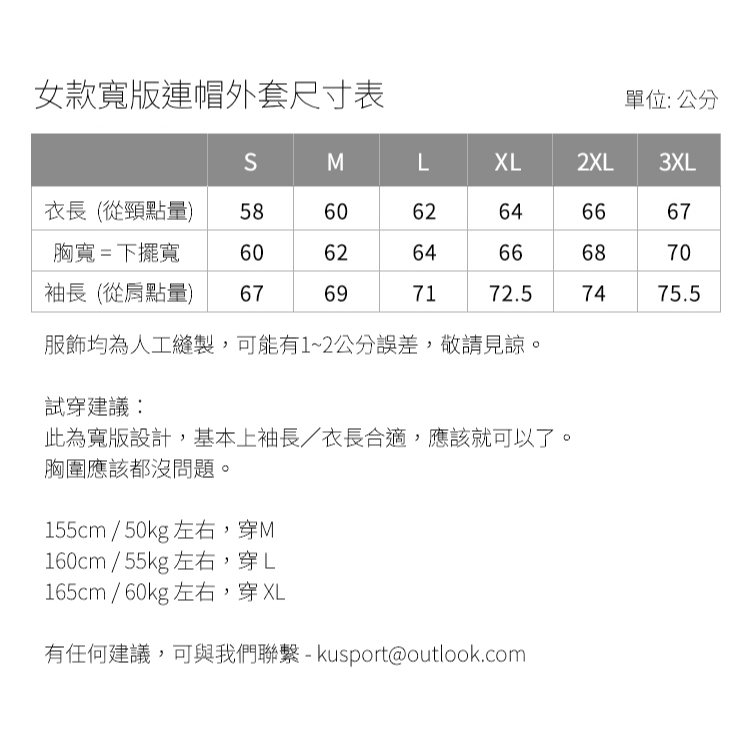 女款寬版連帽外套尺寸表

單位: 公分

| | S | M | L | XL | 2XL | 3XL |
|---|---|---|---|---|---|---|
| 衣長 (從頸點量) | 58 | 60 | 62 | 64 | 66 | 67 |
| 胸寬 = 下擺寬 | 60 | 62 | 64 | 66 | 68 | 70 |
| 袖長 (從肩點量) | 67 | 69 | 71 | 72.5 | 74 | 75.5 |

服飾均為人工縫製，可能有1~2公分誤差，敬請見諒。

試穿建議：
此為寬版設計，基本上袖長／衣長合適，應該就可以了。
胸圍應該都沒問題。

155cm / 50kg 左右，穿M
160cm / 55kg 左右，穿 L
165cm / 60kg 左右，穿 XL

有任何建議，可與我們聯繫 - kusport@outlook.com